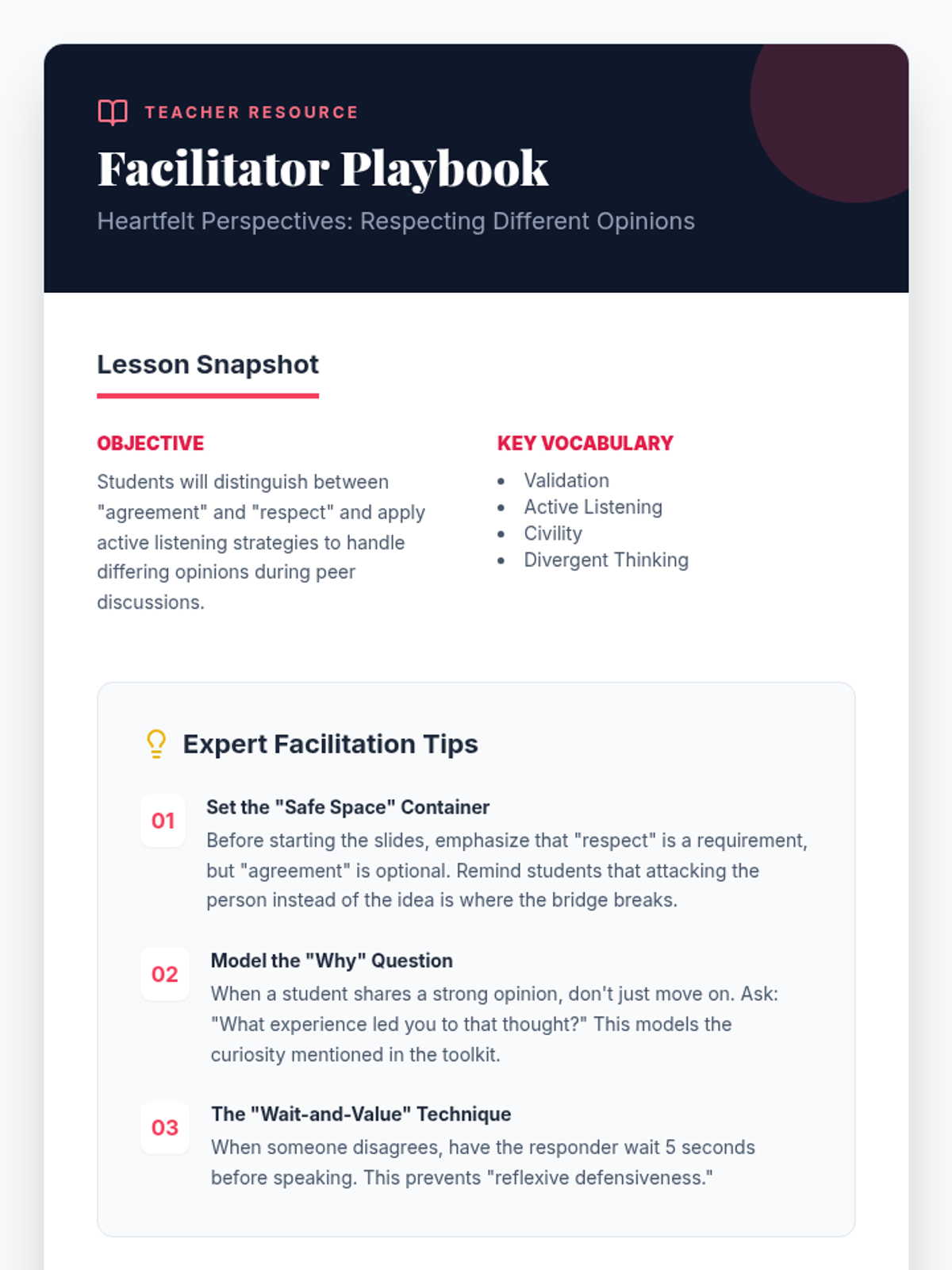 TEACHER RESOURCE

Facilitator Playbook

Heartfelt Perspectives: Respecting Different Opinions

Lesson Snapshot

OBJECTIVE

Students will distinguish between "agreement" and "respect" and apply active listening strategies to handle differing opinions during peer discussions.

KEY VOCABULARY

• Validation
• Active Listening
• Civility
• Divergent Thinking

Expert Facilitation Tips

01
Set the "Safe Space" Container
Before starting the slides, emphasize that "respect" is a requirement, but "agreement" is optional. Remind students that attacking the person instead of the idea is where the bridge breaks.

02
Model the "Why" Question
When a student shares a strong opinion, don't just move on. Ask: "What experience led you to that thought?" This models the curiosity mentioned in the toolkit.

03
The "Wait-and-Value" Technique
When someone disagrees, have the responder wait 5 seconds before speaking. This prevents "reflexive defensiveness."